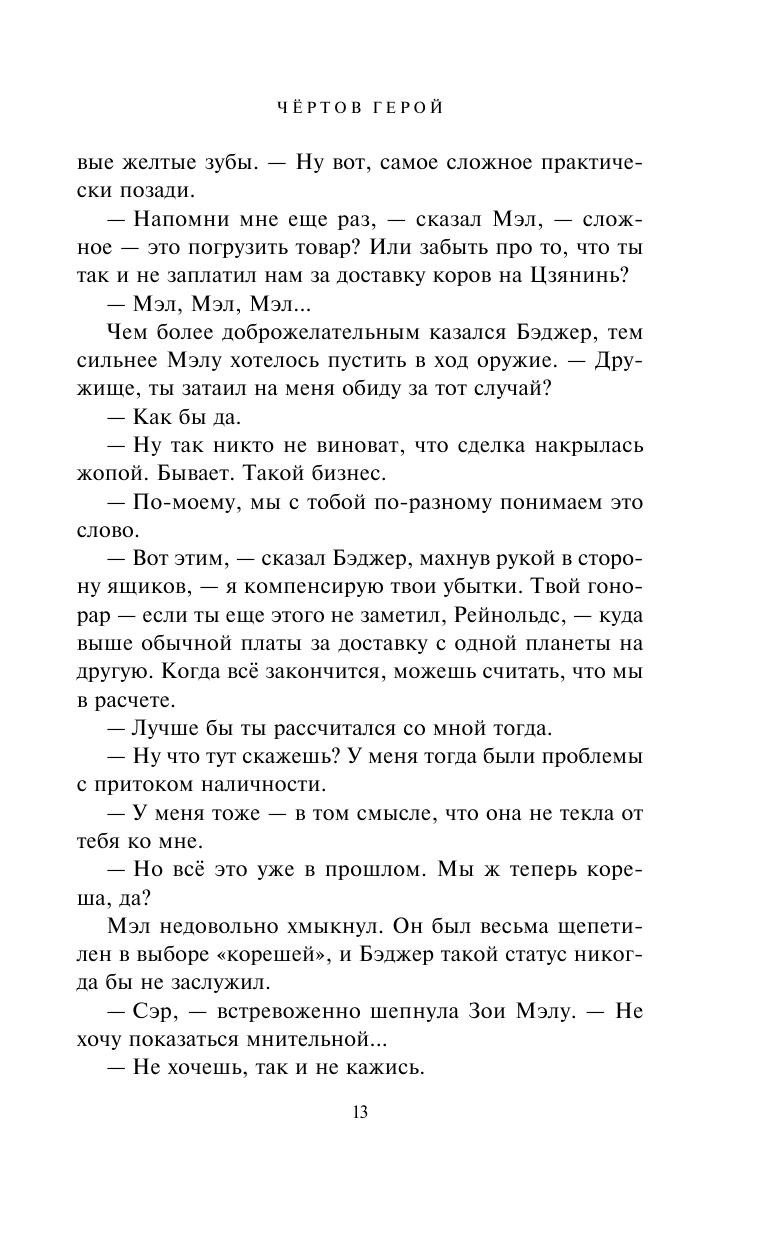 ЧЁРТОВ ГЕРОЙ

вые желтые зубы. — Ну вот, самое сложное практически позади.

— Напомни мне еще раз, — сказал Мэл, — сложное — это погрузить товар? Или забыть про то, что ты так и не заплатил нам за доставку коров на Цзянинь?

— Мэл, Мэл, Мэл...

Чем более доброжелательным казался Бэджер, тем сильнее Мэлу хотелось пустить в ход оружие. — Дружище, ты затаил на меня обиду за тот случай?

— Как бы да.

— Ну так никто не виноват, что сделка накрылась жопой. Бывает. Такой бизнес.

— По-моему, мы с тобой по-разному понимаем это слово.

— Вот этим, — сказал Бэджер, махнув рукой в сторону ящиков, — я компенсирую твои убытки. Твой гонорар — если ты еще этого не заметил, Рейнольдс, — куда выше обычной платы за доставку с одной планеты на другую. Когда всё закончится, можешь считать, что мы в расчете.

— Лучше бы ты рассчитался со мной тогда.

— Ну что тут скажешь? У меня тогда были проблемы с притоком наличности.

— У меня тоже — в том смысле, что она не текла от тебя ко мне.

— Но всё это уже в прошлом. Мы ж теперь кореша, да?

Мэл недовольно хмыкнул. Он был весьма щепетилен в выборе «корешей», и Бэджер такой статус никогда бы не заслужил.

— Сэр, — встревоженно шепнула Зои Мэлу. — Не хочу показаться мнительной...

— Не хочешь, так и не кажись.

13